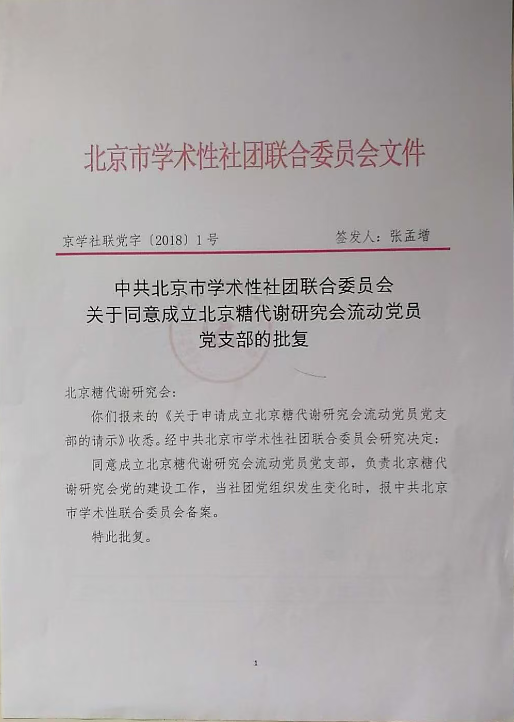 北京市学术性社团联合委员会文件

京学社联党字〔2018〕1号　　签发人：张孟增

中共北京市学术性社团联合委员会
关于同意成立北京糖代谢研究会流动党员
党支部的批复

北京糖代谢研究会：

你们报来的《关于申请成立北京糖代谢研究会流动党员党支部的请示》收悉。经中共北京市学术性社团联合委员会研究决定：

同意成立北京糖代谢研究会流动党员党支部，负责北京糖代谢研究会党的建设工作，当社团党组织发生变化时，报中共北京市学术性联合委员会备案。

特此批复。

1